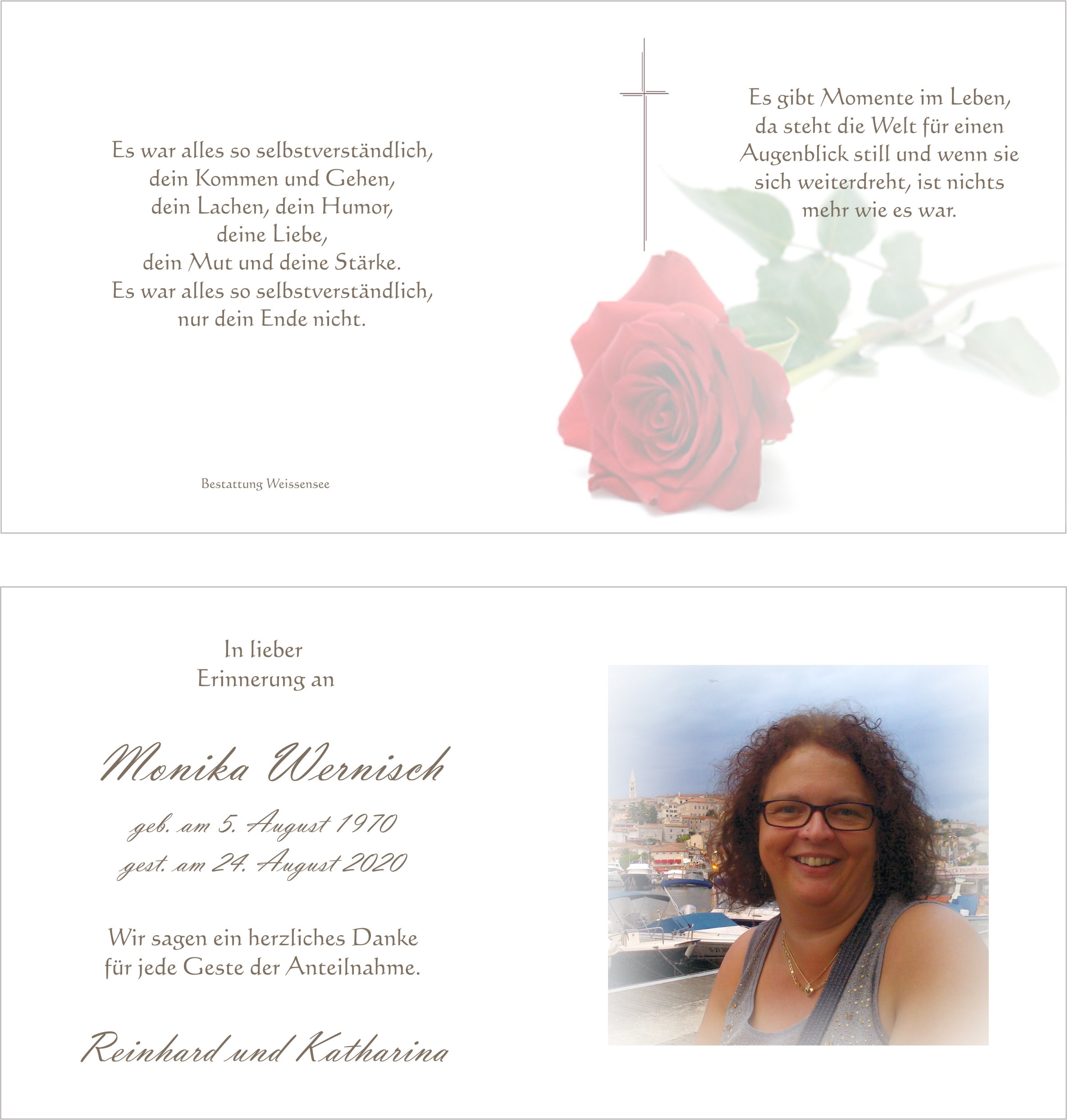 Es war alles so selbstverständlich,
dein Kommen und Gehen,
dein Lachen, dein Humor,
deine Liebe,
dein Mut und deine Stärke.
Es war alles so selbstverständlich,
nur dein Ende nicht.

Bestattung Weissensee

Es gibt Momente im Leben,
da steht die Welt für einen
Augenblick still und wenn sie
sich weiterdreht, ist nichts
mehr wie es war.

In lieber
Erinnerung an

Monika Wernisch

geb. am 5. August 1970
gest. am 24. August 2020

Wir sagen ein herzliches Danke
für jede Geste der Anteilnahme.

Reinhard und Katharina